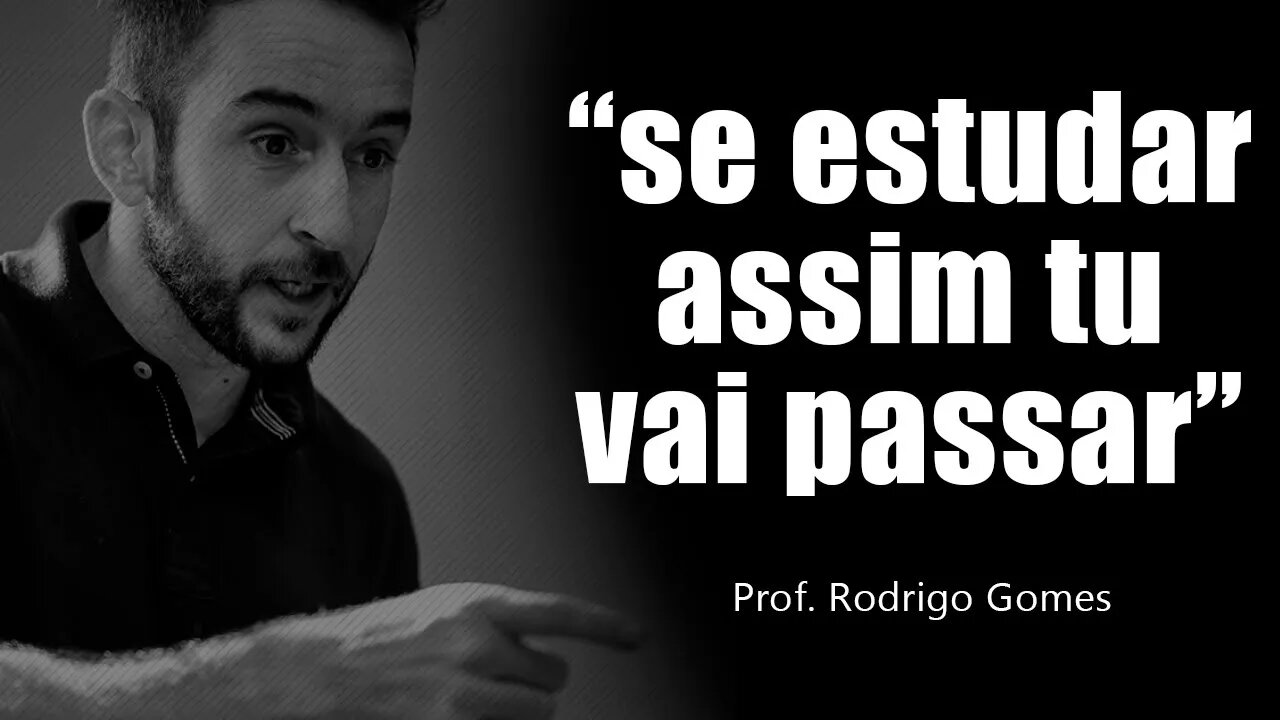 “se estudar assim tu vai passar”

Prof. Rodrigo Gomes